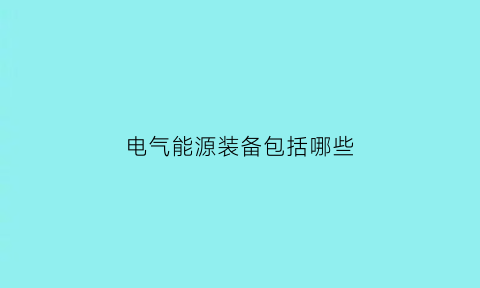 电气能源装备包括哪些